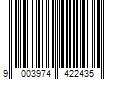 9 003974 422435